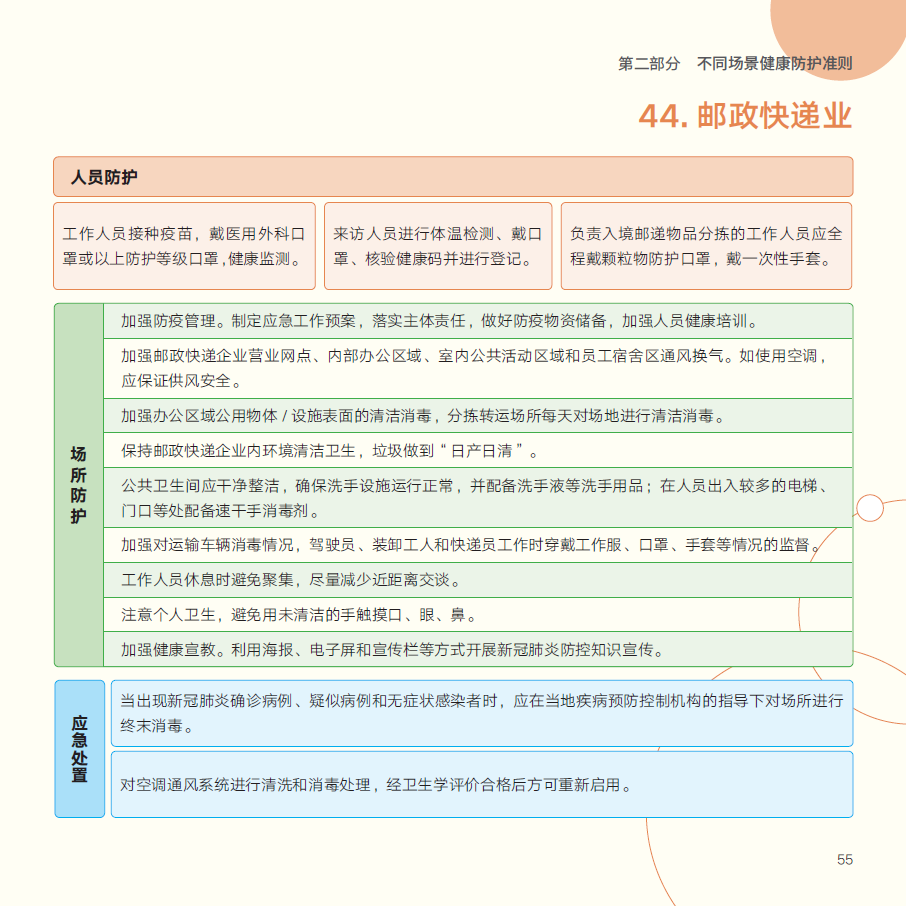 第二部分　不同场景健康防护准则

44. 邮政快递业

人员防护

工作人员接种疫苗，戴医用外科口罩或以上防护等级口罩，健康监测。

来访人员进行体温检测、戴口罩、核验健康码并进行登记。

负责入境邮递物品分拣的工作人员应全程戴颗粒物防护口罩，戴一次性手套。

场所防护

加强防疫管理。制定应急工作预案，落实主体责任，做好防疫物资储备，加强人员健康培训。

加强邮政快递企业营业网点、内部办公区域、室内公共活动区域和员工宿舍区通风换气。如使用空调，应保证供风安全。

加强办公区域公用物体 / 设施表面的清洁消毒，分拣转运场所每天对场地进行清洁消毒。

保持邮政快递企业内环境清洁卫生，垃圾做到“日产日清”。

公共卫生间应干净整洁，确保洗手设施运行正常，并配备洗手液等洗手用品；在人员出入较多的电梯、门口等处配备速干手消毒剂。

加强对运输车辆消毒情况，驾驶员、装卸工人和快递员工作时穿戴工作服、口罩、手套等情况的监督。

工作人员休息时避免聚集，尽量减少近距离交谈。

注意个人卫生，避免用未清洁的手触摸口、眼、鼻。

加强健康宣教。利用海报、电子屏和宣传栏等方式开展新冠肺炎防控知识宣传。

应急处置

当出现新冠肺炎确诊病例、疑似病例和无症状感染者时，应在当地疾病预防控制机构的指导下对场所进行终末消毒。

对空调通风系统进行清洗和消毒处理，经卫生学评价合格后方可重新启用。

55